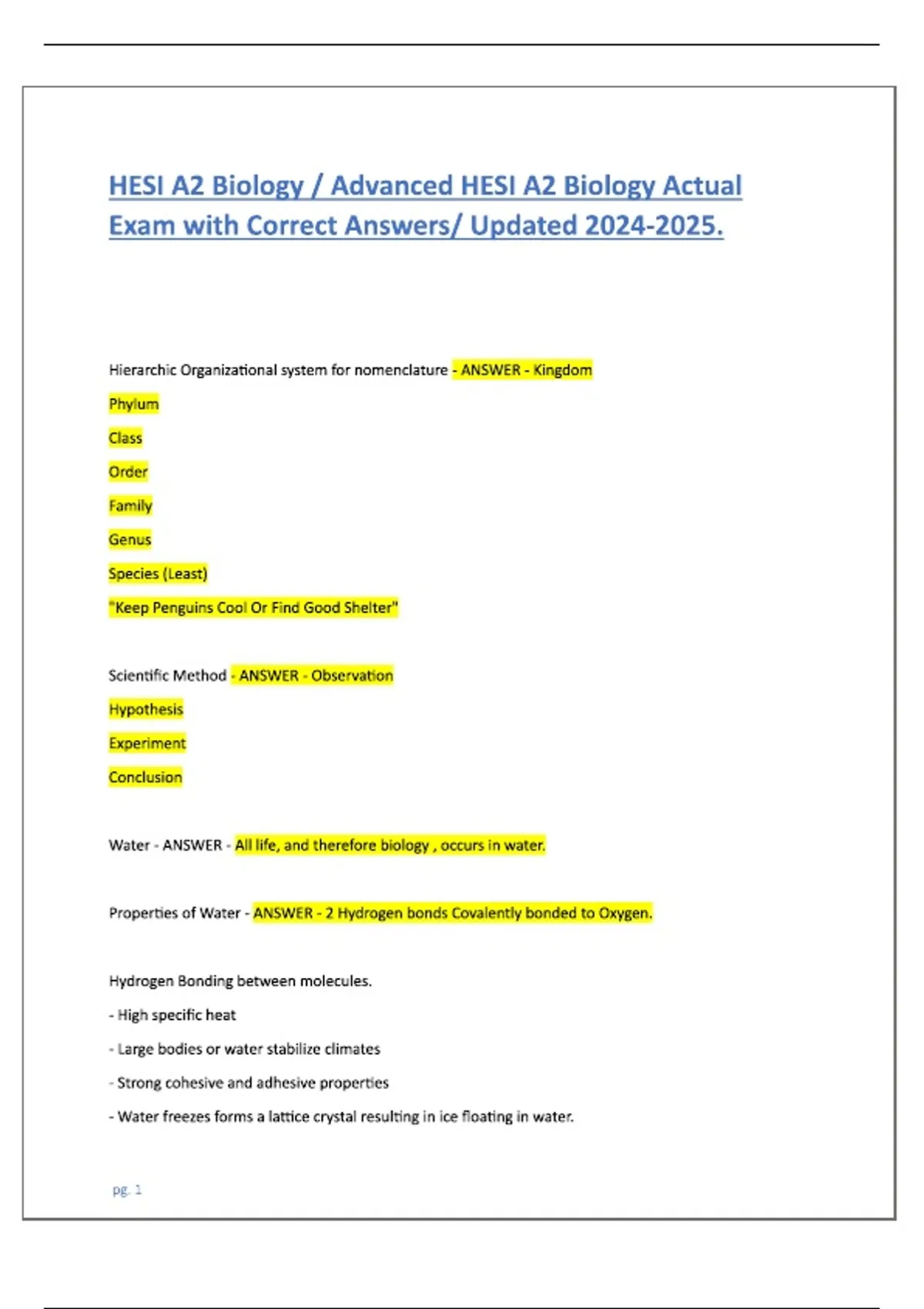 HESI A2 Biology / Advanced HESI A2 Biology Actual Exam with Correct Answers/ Updated 2024-2025.

Hierarchic Organizational system for nomenclature - ANSWER - Kingdom

Phylum

Class

Order

Family

Genus

Species (Least)

"Keep Penguins Cool Or Find Good Shelter"

Scientific Method - ANSWER - Observation

Hypothesis

Experiment

Conclusion

Water - ANSWER - All life, and therefore biology , occurs in water.

Properties of Water - ANSWER - 2 Hydrogen bonds Covalently bonded to Oxygen.

Hydrogen Bonding between molecules.

- High specific heat

- Large bodies or water stabilize climates

- Strong cohesive and adhesive properties

- Water freezes forms a lattice crystal resulting in ice floating in water.

pg. 1